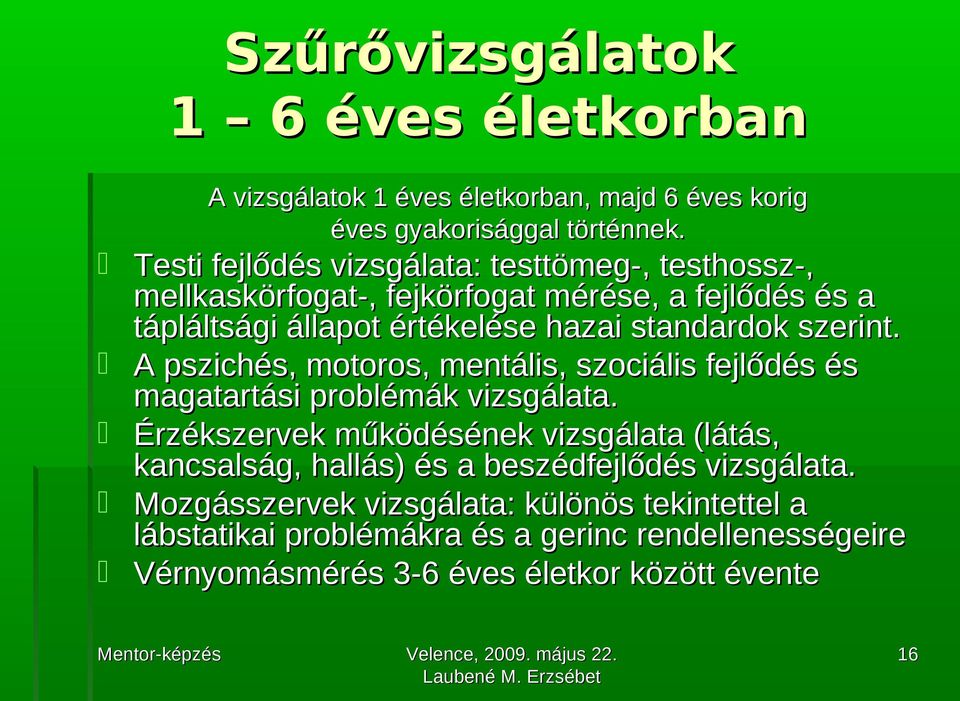 Szűrővizsgálatok
1 – 6 éves életkorban

A vizsgálatok 1 éves életkorban, majd 6 éves korig éves gyakorisággal történnek.

Testi fejlődés vizsgálata: testtömeg-, testhossz-, mellkaskörfogat-, fejkörfogat mérése, a fejlődés és a tápláltsági állapot értékelése hazai standardok szerint.

A pszichés, motoros, mentális, szociális fejlődés és magatartási problémák vizsgálata.

Érzékszervek működésének vizsgálata (látás, kancsalság, hallás) és a beszédfejlődés vizsgálata.

Mozgásszervek vizsgálata: különös tekintettel a lábstatikai problémákra és a gerinc rendellenességeire

Vérnyomásmérés 3-6 éves életkor között évente

Mentor-képzés

Velence, 2009. május 22.
Laubené M. Erzsébet

16